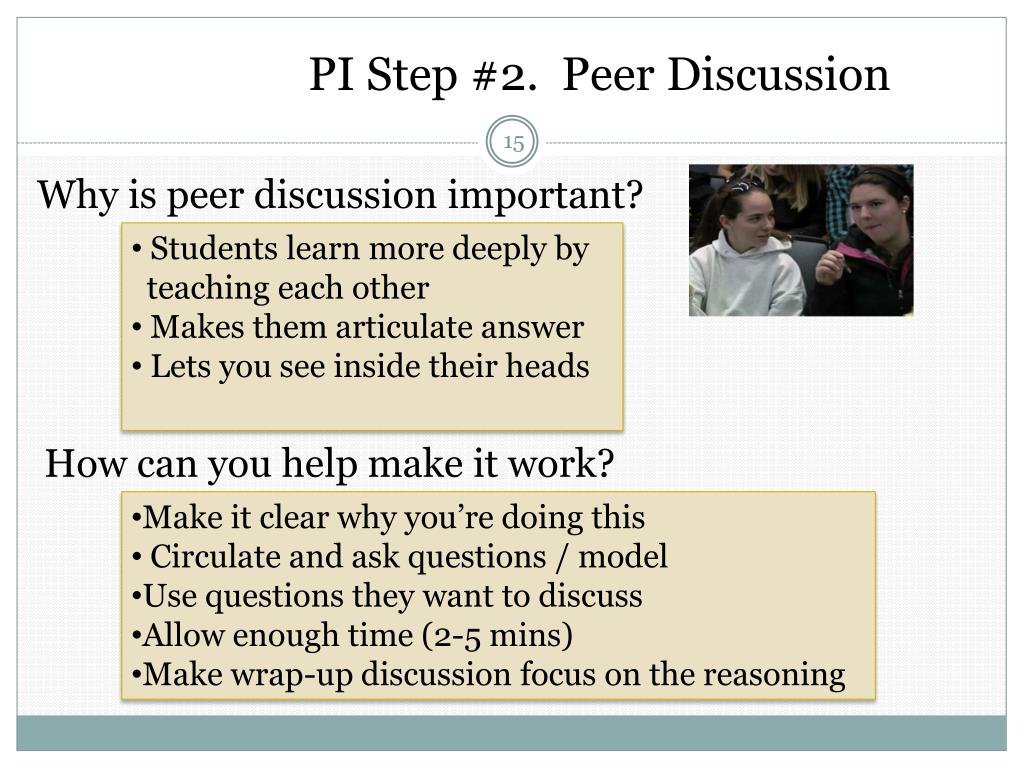 PI Step #2. Peer Discussion

15

Why is peer discussion important?

• Students learn more deeply by teaching each other
• Makes them articulate answer
• Lets you see inside their heads

How can you help make it work?

•Make it clear why you're doing this
• Circulate and ask questions / model
•Use questions they want to discuss
•Allow enough time (2-5 mins)
•Make wrap-up discussion focus on the reasoning